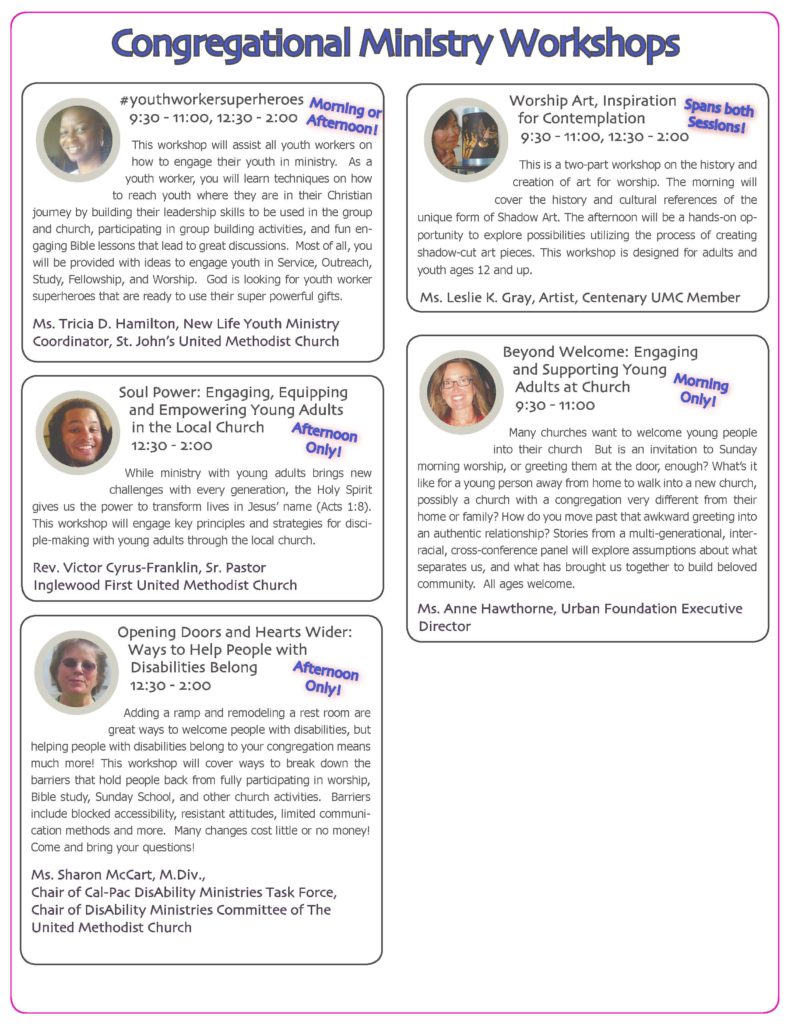 Congregational Ministry Workshops

#youthworkersuperheroes
9:30 - 11:00, 12:30 - 2:00
Morning or Afternoon!

This workshop will assist all youth workers on how to engage their youth in ministry. As a youth worker, you will learn techniques on how to reach youth where they are in their Christian journey by building their leadership skills to be used in the group and church, participating in group building activities, and fun engaging Bible lessons that lead to great discussions. Most of all, you will be provided with ideas to engage youth in Service, Outreach, Study, Fellowship, and Worship. God is looking for youth worker superheroes that are ready to use their super powerful gifts.

Ms. Tricia D. Hamilton, New Life Youth Ministry Coordinator, St. John's United Methodist Church

Soul Power: Engaging, Equipping and Empowering Young Adults in the Local Church
12:30 - 2:00
Afternoon Only!

While ministry with young adults brings new challenges with every generation, the Holy Spirit gives us the power to transform lives in Jesus' name (Acts 1:8). This workshop will engage key principles and strategies for disciple-making with young adults through the local church.

Rev. Victor Cyrus-Franklin, Sr. Pastor
Inglewood First United Methodist Church

Opening Doors and Hearts Wider: Ways to Help People with Disabilities Belong
12:30 - 2:00
Afternoon Only!

Adding a ramp and remodeling a rest room are great ways to welcome people with disabilities, but helping people with disabilities belong to your congregation means much more! This workshop will cover ways to break down the barriers that hold people back from fully participating in worship, Bible study, Sunday School, and other church activities. Barriers include blocked accessibility, resistant attitudes, limited communication methods and more. Many changes cost little or no money! Come and bring your questions!

Ms. Sharon McCart, M.Div.,
Chair of Cal-Pac DisAbility Ministries Task Force,
Chair of DisAbility Ministries Committee of The United Methodist Church

Worship Art, Inspiration for Contemplation
9:30 - 11:00, 12:30 - 2:00
Spans both Sessions!

This is a two-part workshop on the history and creation of art for worship. The morning will cover the history and cultural references of the unique form of Shadow Art. The afternoon will be a hands-on opportunity to explore possibilities utilizing the process of creating shadow-cut art pieces. This workshop is designed for adults and youth ages 12 and up.

Ms. Leslie K. Gray, Artist, Centenary UMC Member

Beyond Welcome: Engaging and Supporting Young Adults at Church
9:30 - 11:00
Morning Only!

Many churches want to welcome young people into their church But is an invitation to Sunday morning worship, or greeting them at the door, enough? What's it like for a young person away from home to walk into a new church, possibly a church with a congregation very different from their home or family? How do you move past that awkward greeting into an authentic relationship? Stories from a multi-generational, interracial, cross-conference panel will explore assumptions about what separates us, and what has brought us together to build beloved community. All ages welcome.

Ms. Anne Hawthorne, Urban Foundation Executive Director